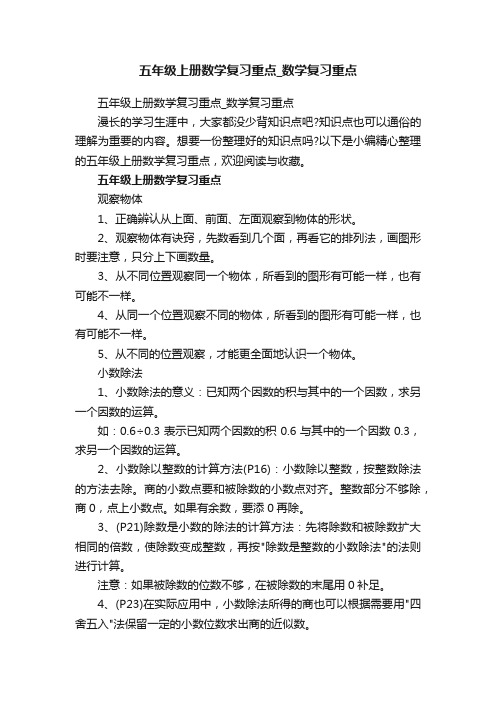 五年级上册数学复习重点_数学复习重点

五年级上册数学复习重点_数学复习重点

漫长的学习生涯中，大家都没少背知识点吧?知识点也可以通俗的理解为重要的内容。想要一份整理好的知识点吗?以下是小编精心整理的五年级上册数学复习重点，欢迎阅读与收藏。

五年级上册数学复习重点

观察物体

1、正确辨认从上面、前面、左面观察到物体的形状。

2、观察物体有诀窍，先数看到几个面，再看它的排列法，画图形时要注意，只分上下画数量。

3、从不同位置观察同一个物体，所看到的图形有可能一样，也有可能不一样。

4、从同一个位置观察不同的物体，所看到的图形有可能一样，也有可能不一样。

5、从不同的位置观察，才能更全面地认识一个物体。

小数除法

1、小数除法的意义：已知两个因数的积与其中的一个因数，求另一个因数的运算。

如：0.6÷0.3 表示已知两个因数的积 0.6 与其中的一个因数 0.3，求另一个因数的运算。

2、小数除以整数的计算方法(P16)：小数除以整数，按整数除法的方法去除。商的小数点要和被除数的小数点对齐。整数部分不够除，商 0，点上小数点。如果有余数，要添 0 再除。

3、(P21)除数是小数的除法的计算方法：先将除数和被除数扩大相同的倍数，使除数变成整数，再按"除数是整数的小数除法"的法则进行计算。

注意：如果被除数的位数不够，在被除数的末尾用 0 补足。

4、(P23)在实际应用中，小数除法所得的商也可以根据需要用"四舍五入"法保留一定的小数位数求出商的近似数。